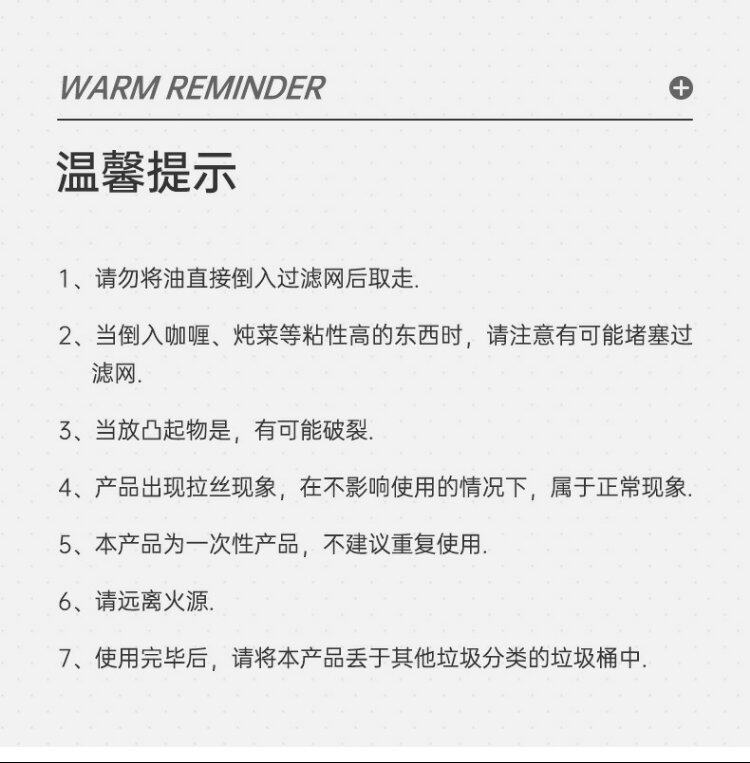 WARM REMINDER

温馨提示

1、请勿将油直接倒入过滤网后取走.

2、当倒入咖喱、炖菜等粘性高的东西时，请注意有可能堵塞过滤网.

3、当放凸起物是，有可能破裂.

4、产品出现拉丝现象，在不影响使用的情况下，属于正常现象.

5、本产品为一次性产品，不建议重复使用.

6、请远离火源.

7、使用完毕后，请将本产品丢于其他垃圾分类的垃圾桶中.